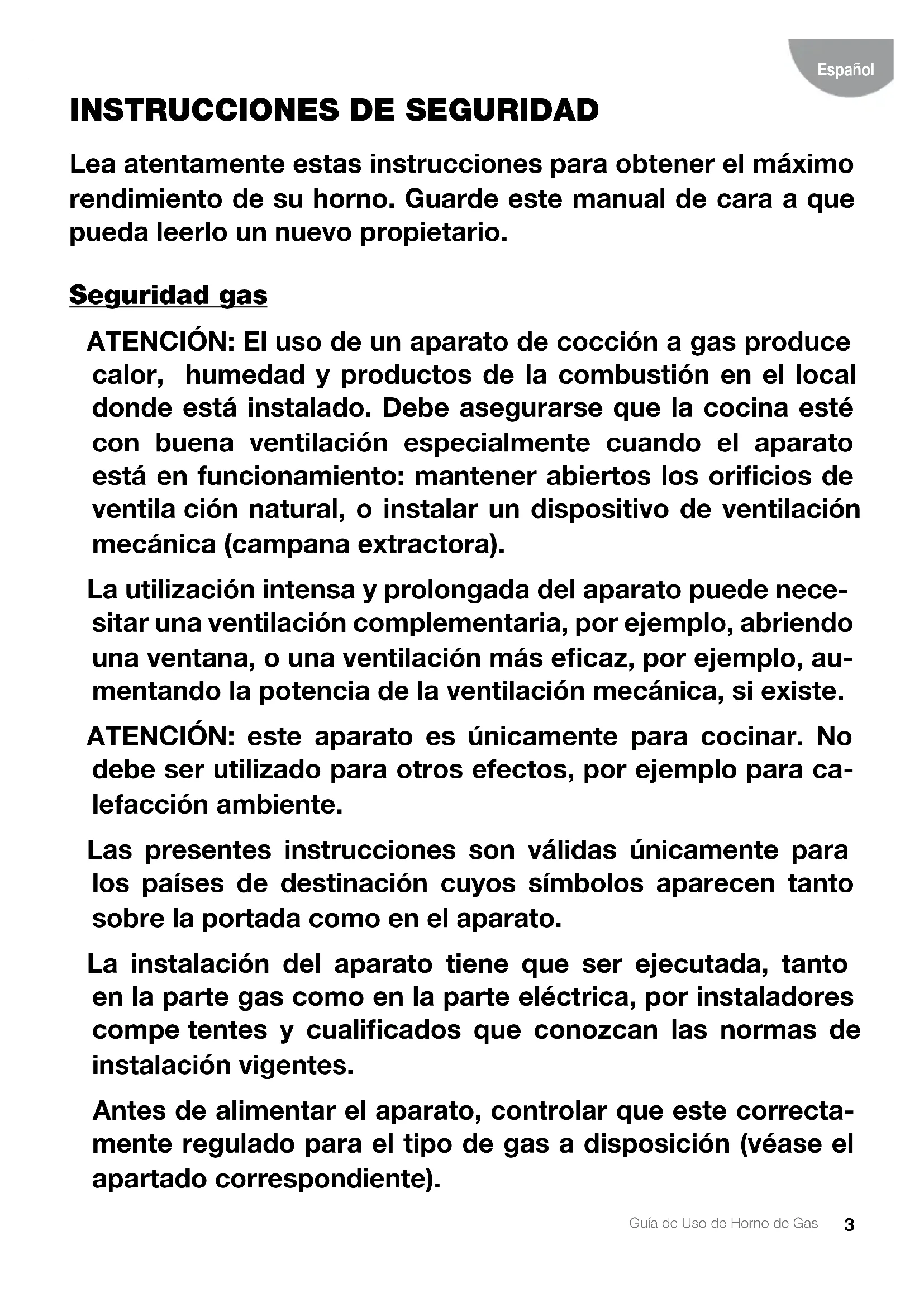 Español

INSTRUCCIONES DE SEGURIDAD

Lea atentamente estas instrucciones para obtener el máximo rendimiento de su horno. Guarde este manual de cara a que pueda leerlo un nuevo propietario.

Seguridad gas

ATENCIÓN: El uso de un aparato de cocción a gas produce calor, humedad y productos de la combustión en el local donde está instalado. Debe asegurarse que la cocina esté con buena ventilación especialmente cuando el aparato está en funcionamiento: mantener abiertos los orificios de ventila ción natural, o instalar un dispositivo de ventilación mecánica (campana extractora).

La utilización intensa y prolongada del aparato puede necesitar una ventilación complementaria, por ejemplo, abriendo una ventana, o una ventilación más eficaz, por ejemplo, aumentando la potencia de la ventilación mecánica, si existe.

ATENCIÓN: este aparato es únicamente para cocinar. No debe ser utilizado para otros efectos, por ejemplo para calefacción ambiente.

Las presentes instrucciones son válidas únicamente para los países de destinación cuyos símbolos aparecen tanto sobre la portada como en el aparato.

La instalación del aparato tiene que ser ejecutada, tanto en la parte gas como en la parte eléctrica, por instaladores compe tentes y cualificados que conozcan las normas de instalación vigentes.

Antes de alimentar el aparato, controlar que este correctamente regulado para el tipo de gas a disposición (véase el apartado correspondiente).

Guía de Uso de Horno de Gas 3